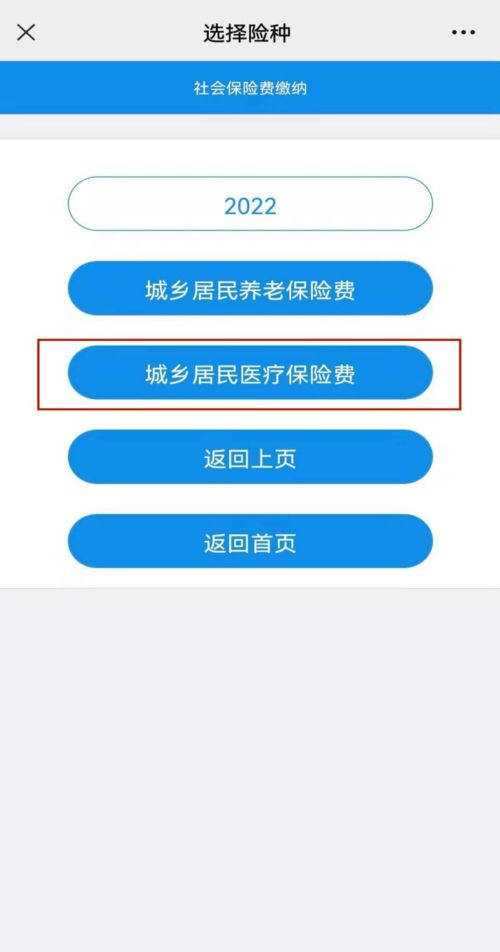 选择险种

社会保险费缴纳

2022

城乡居民养老保险费

城乡居民医疗保险费

返回上页

返回首页